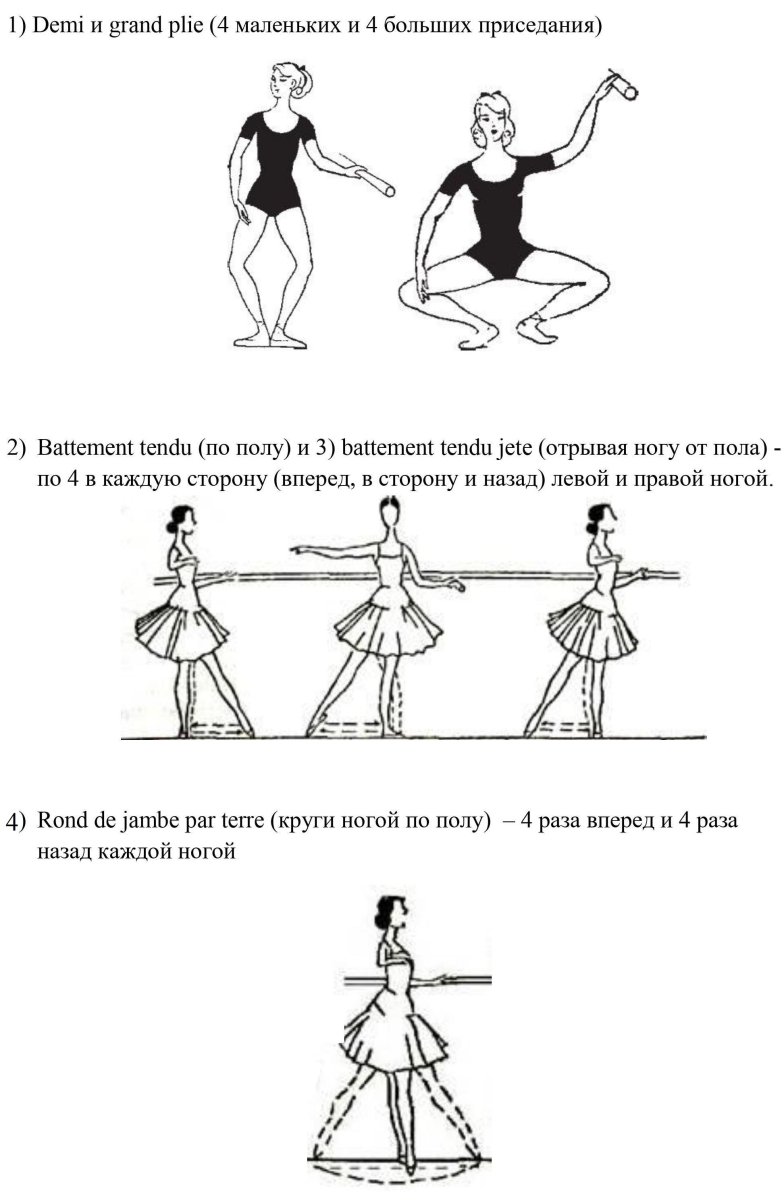 1) Demi и grand plie (4 маленьких и 4 больших приседания)

2) Battement tendu (по полу) и 3) battement tendu jete (отрывая ногу от пола) - по 4 в каждую сторону (вперед, в сторону и назад) левой и правой ногой.

4) Rond de jambe par terre (круги ногой по полу) – 4 раза вперед и 4 раза назад каждой ногой